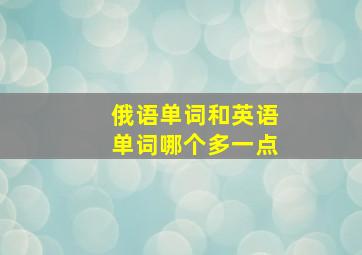 俄语单词和英语单词哪个多一点